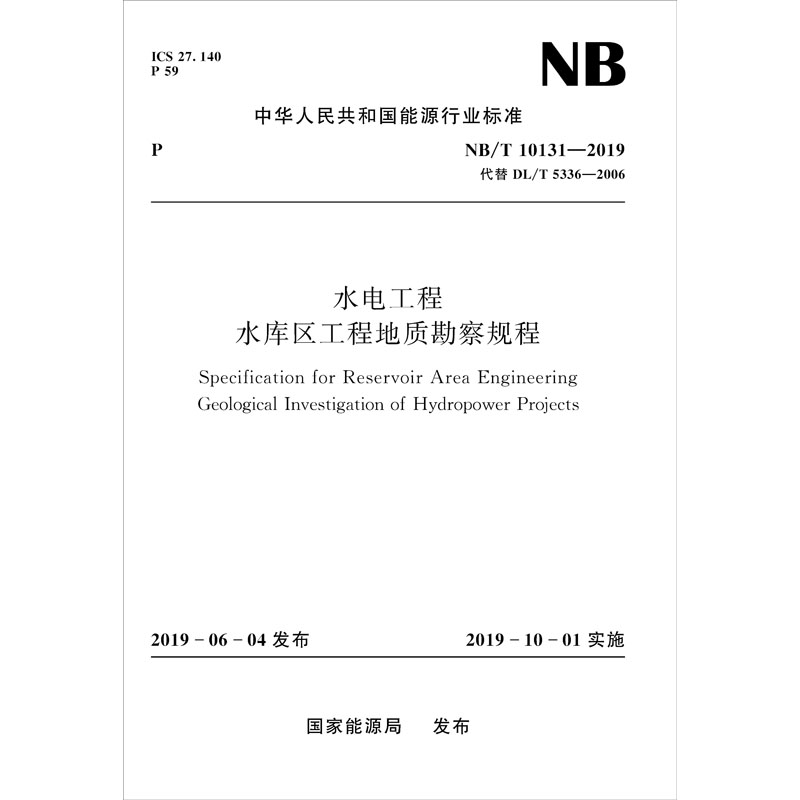 ICS 27. 140
P 59

NB

中华人民共和国能源行业标准

P

NB/T 10131—2019
代替 DL/T 5336—2006

水电工程
水库区工程地质勘察规程

Specification for Reservoir Area Engineering Geological Investigation of Hydropower Projects

2019 - 06 - 04 发布

2019 - 10 - 01 实施

国家能源局　发布